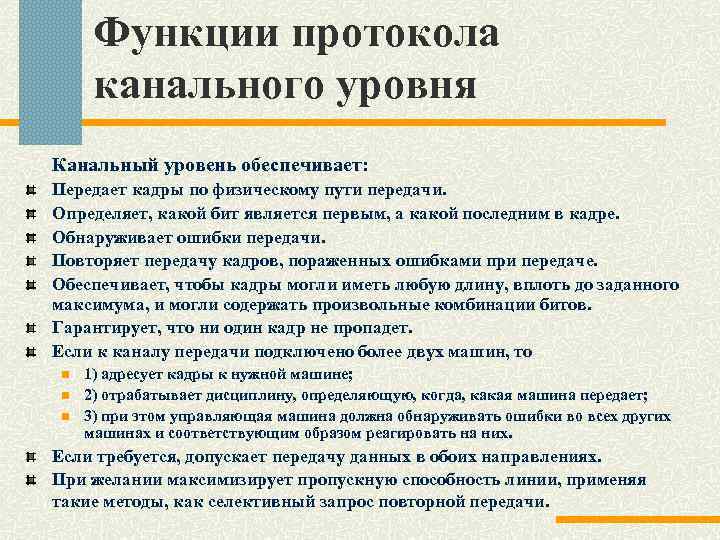 Функции протокола канального уровня

Канальный уровень обеспечивает:

Передает кадры по физическому пути передачи.

Определяет, какой бит является первым, а какой последним в кадре.

Обнаруживает ошибки передачи.

Повторяет передачу кадров, пораженных ошибками при передаче.

Обеспечивает, чтобы кадры могли иметь любую длину, вплоть до заданного максимума, и могли содержать произвольные комбинации битов.

Гарантирует, что ни один кадр не пропадет.

Если к каналу передачи подключено более двух машин, то

1) адресует кадры к нужной машине;

2) отрабатывает дисциплину, определяющую, когда, какая машина передает;

3) при этом управляющая машина должна обнаруживать ошибки во всех других машинах и соответствующим образом реагировать на них.

Если требуется, допускает передачу данных в обоих направлениях.

При желании максимизирует пропускную способность линии, применяя такие методы, как селективный запрос повторной передачи.